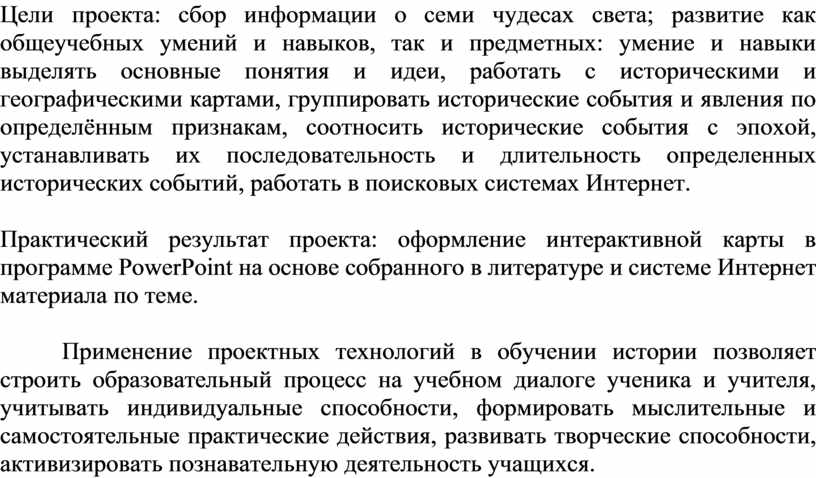 Цели проекта: сбор информации о семи чудесах света; развитие как общеучебных умений и навыков, так и предметных: умение и навыки выделять основные понятия и идеи, работать с историческими и географическими картами, группировать исторические события и явления по определённым признакам, соотносить исторические события с эпохой, устанавливать их последовательность и длительность определенных исторических событий, работать в поисковых системах Интернет.

Практический результат проекта: оформление интерактивной карты в программе PowerPoint на основе собранного в литературе и системе Интернет материала по теме.

Применение проектных технологий в обучении истории позволяет строить образовательный процесс на учебном диалоге ученика и учителя, учитывать индивидуальные способности, формировать мыслительные и самостоятельные практические действия, развивать творческие способности, активизировать познавательную деятельность учащихся.